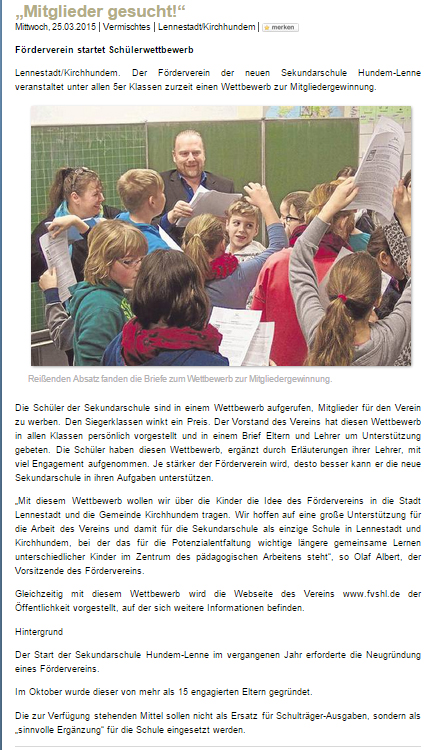 „Mitglieder gesucht!“

Mittwoch, 25.03.2015 | Vermischtes | Lennestadt/Kirchhundem | merken

Förderverein startet Schülerwettbewerb

Lennestadt/Kirchhundem. Der Förderverein der neuen Sekundarschule Hundem-Lenne veranstaltet unter allen 5er Klassen zurzeit einen Wettbewerb zur Mitgliedergewinnung.

Reißenden Absatz fanden die Briefe zum Wettbewerb zur Mitgliedergewinnung.

Die Schüler der Sekundarschule sind in einem Wettbewerb aufgerufen, Mitglieder für den Verein zu werben. Den Siegerklassen winkt ein Preis. Der Vorstand des Vereins hat diesen Wettbewerb in allen Klassen persönlich vorgestellt und in einem Brief Eltern und Lehrer um Unterstützung gebeten. Die Schüler haben diesen Wettbewerb, ergänzt durch Erläuterungen ihrer Lehrer, mit viel Engagement aufgenommen. Je stärker der Förderverein wird, desto besser kann er die neue Sekundarschule in ihren Aufgaben unterstützen.

„Mit diesem Wettbewerb wollen wir über die Kinder die Idee des Fördervereins in die Stadt Lennestadt und die Gemeinde Kirchhundem tragen. Wir hoffen auf eine große Unterstützung für die Arbeit des Vereins und damit für die Sekundarschule als einzige Schule in Lennestadt und Kirchhundem, bei der das für die Potenzialentfaltung wichtige längere gemeinsame Lernen unterschiedlicher Kinder im Zentrum des pädagogischen Arbeitens steht“, so Olaf Albert, der Vorsitzende des Fördervereins.

Gleichzeitig mit diesem Wettbewerb wird die Webseite des Vereins www.fvshl.de der Öffentlichkeit vorgestellt, auf der sich weitere Informationen befinden.

Hintergrund

Der Start der Sekundarschule Hundem-Lenne im vergangenen Jahr erforderte die Neugründung eines Fördervereins.

Im Oktober wurde dieser von mehr als 15 engagierten Eltern gegründet.

Die zur Verfügung stehenden Mittel sollen nicht als Ersatz für Schulträger-Ausgaben, sondern als „sinnvolle Ergänzung“ für die Schule eingesetzt werden.